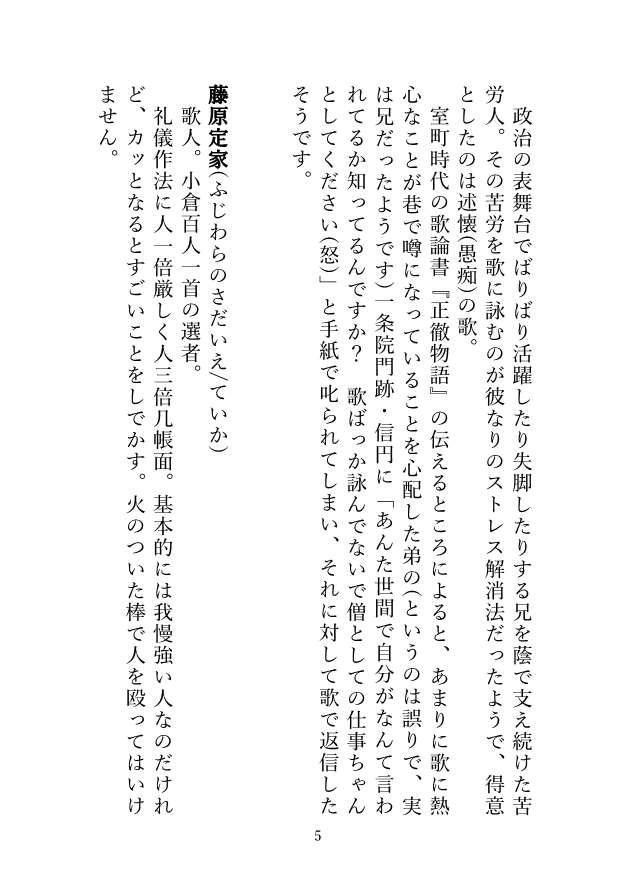 政治の表舞台でばりばり活躍したり失脚したりする兄を蔭で支え続けた苦労人。その苦労を歌に詠むのが彼なりのストレス解消法だったようで、得意としたのは述懐(愚痴)の歌。

室町時代の歌論書『正徹物語』の伝えるところによると、あまりに歌に熱心なことが巷で噂になっていることを心配した弟の(というのは誤りで、実は兄だったようです)一条院門跡・信円に「あんた世間で自分がなんて言われてるか知ってるんですか? 歌ばっか詠んでないで僧としての仕事ちゃんとしてください(怒)」と手紙で叱られてしまい、それに対して歌で返信したそうです。

藤原定家(ふじわらのさだいえ/ていか)

歌人。小倉百人一首の選者。

礼儀作法に人一倍厳しく人三倍几帳面。基本的には我慢強い人なのだけれど、カッとなるとすごいことをしでかす。火のついた棒で人を殴ってはいけません。

5